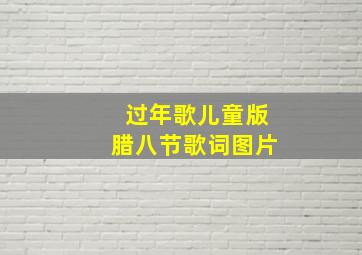 过年歌儿童版
腊八节歌词图片